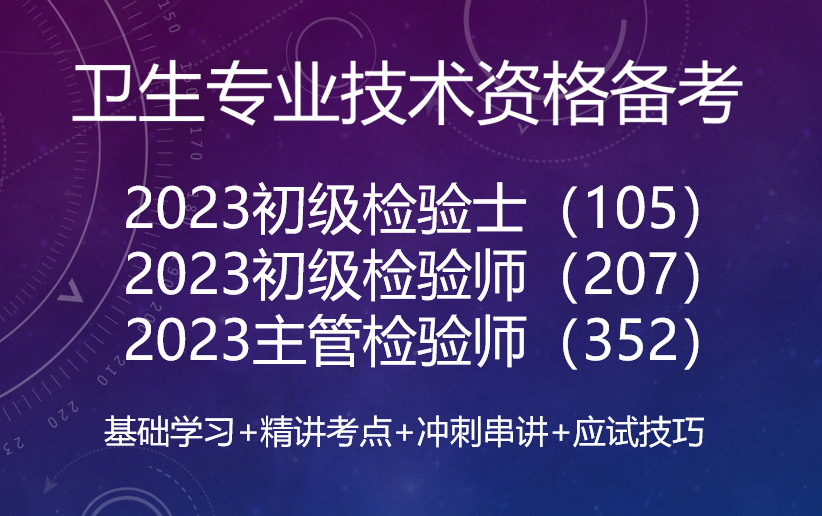 卫生专业技术资格备考

2023初级检验士（105）
2023初级检验师（207）
2023主管检验师（352）

基础学习+精讲考点+冲刺串讲+应试技巧